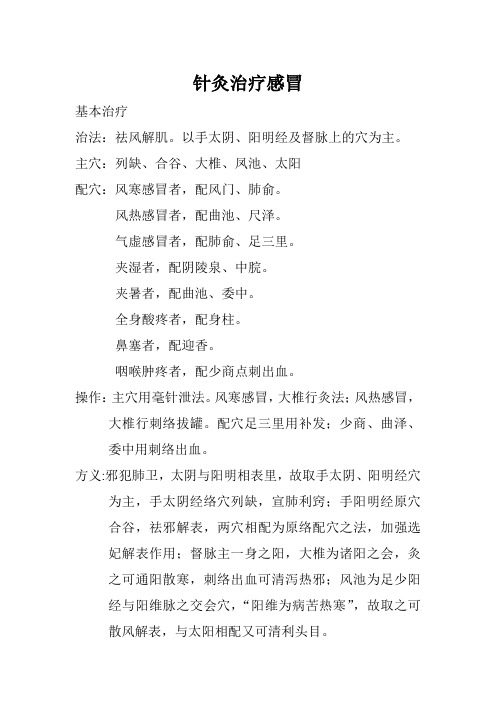 针灸治疗感冒

基本治疗

治法：祛风解肌。以手太阴、阳明经及督脉上的穴为主。

主穴：列缺、合谷、大椎、风池、太阳

配穴：风寒感冒者，配风门、肺俞。

风热感冒者，配曲池、尺泽。

气虚感冒者，配肺俞、足三里。

夹湿者，配阴陵泉、中脘。

夹暑者，配曲池、委中。

全身酸疼者，配身柱。

鼻塞者，配迎香。

咽喉肿疼者，配少商点刺出血。

操作：主穴用毫针泄法。风寒感冒，大椎行灸法；风热感冒，大椎行刺络拔罐。配穴足三里用补发；少商、曲泽、委中用刺络出血。

方义：邪犯肺卫，太阴与阳明相表里，故取手太阴、阳明经穴为主，手太阴经络穴列缺，宣肺利窍；手阳明经原穴合谷，祛邪解表，两穴相配为原络配穴之法，加强选妃解表作用；督脉主一身之阳，大椎为诸阳之会，灸之可通阳散寒，刺络出血可清泻热邪；风池为足少阳经与阳维脉之交会穴，“阳维为病苦热寒”，故取之可散风解表，与太阳相配又可清利头目。